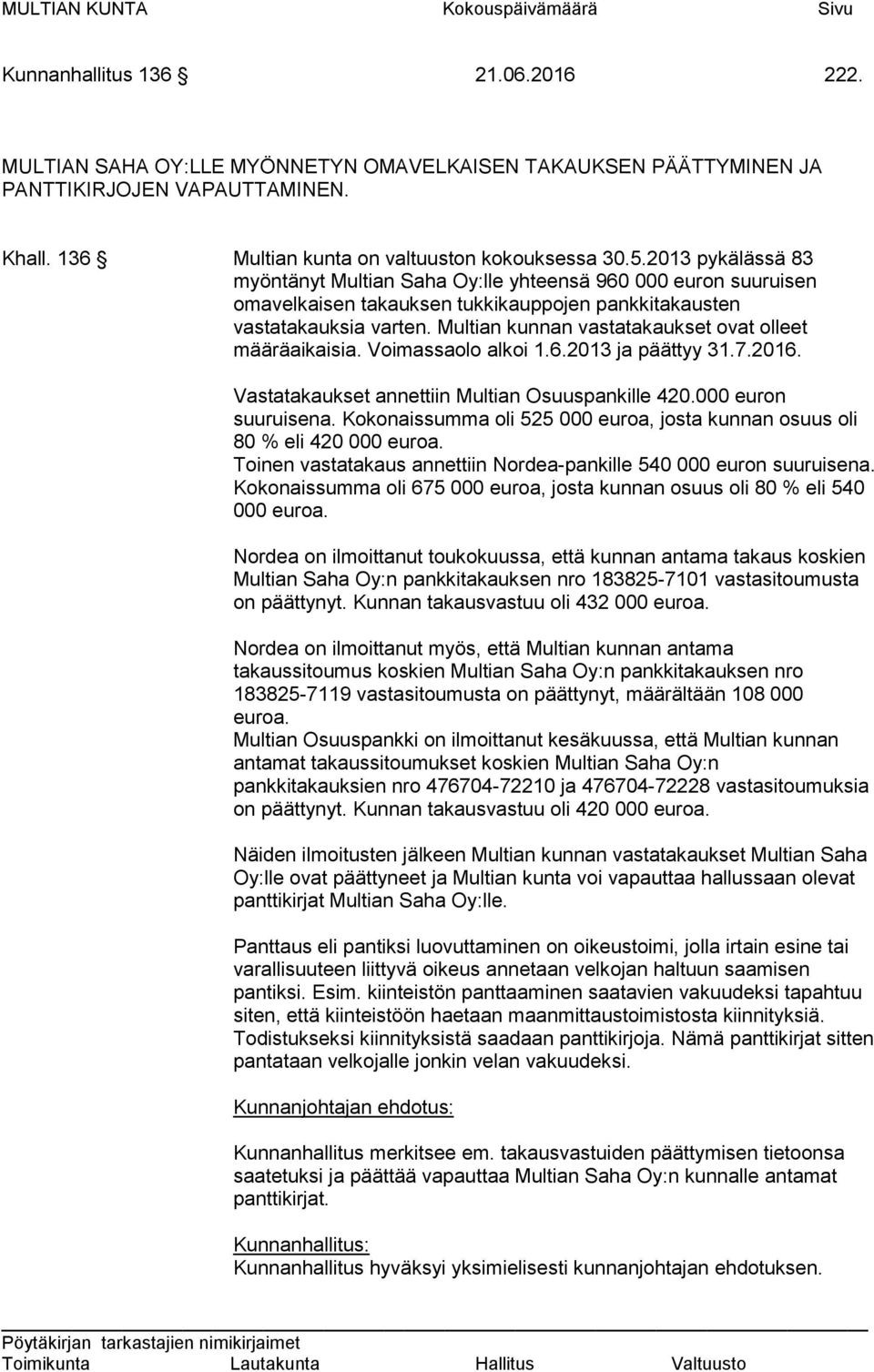 MULTIAN KUNTA Kokouspäivämäärä Sivu

Kunnanhallitus 136 § 21.06.2016 222.

MULTIAN SAHA OY:LLE MYÖNNETYN OMAVELKAISEN TAKAUKSEN PÄÄTTYMINEN JA PANTTIKIRJOJEN VAPAUTTAMINEN.

Khall. 136 § Multian kunta on valtuuston kokouksessa 30.5.2013 pykälässä 83 myöntänyt Multian Saha Oy:lle yhteensä 960 000 euron suuruisen omavelkaisen takauksen tukkikauppojen pankkitakausten vastatakauksia varten. Multian kunnan vastatakaukset ovat olleet määräaikaisia. Voimassaolo alkoi 1.6.2013 ja päättyy 31.7.2016.

Vastatakaukset annettiin Multian Osuuspankille 420.000 euron suuruisena. Kokonaissumma oli 525 000 euroa, josta kunnan osuus oli 80 % eli 420 000 euroa.
Toinen vastatakaus annettiin Nordea-pankille 540 000 euron suuruisena. Kokonaissumma oli 675 000 euroa, josta kunnan osuus oli 80 % eli 540 000 euroa.

Nordea on ilmoittanut toukokuussa, että kunnan antama takaus koskien Multian Saha Oy:n pankkitakauksen nro 183825-7101 vastasitoumusta on päättynyt. Kunnan takausvastuu oli 432 000 euroa.

Nordea on ilmoittanut myös, että Multian kunnan antama takaussitoumus koskien Multian Saha Oy:n pankkitakauksen nro 183825-7119 vastasitoumusta on päättynyt, määrältään 108 000 euroa.
Multian Osuuspankki on ilmoittanut kesäkuussa, että Multian kunnan antamat takaussitoumukset koskien Multian Saha Oy:n pankkitakauksien nro 476704-72210 ja 476704-72228 vastasitoumuksia on päättynyt. Kunnan takausvastuu oli 420 000 euroa.

Näiden ilmoitusten jälkeen Multian kunnan vastatakaukset Multian Saha Oy:lle ovat päättyneet ja Multian kunta voi vapauttaa hallussaan olevat panttikirjat Multian Saha Oy:lle.

Panttaus eli pantiksi luovuttaminen on oikeustoimi, jolla irtain esine tai varallisuuteen liittyvä oikeus annetaan velkojan haltuun saamisen pantiksi. Esim. kiinteistön panttaaminen saatavien vakuudeksi tapahtuu siten, että kiinteistöön haetaan maanmittaustoimistosta kiinnityksiä. Todistukseksi kiinnityksistä saadaan panttikirjoja. Nämä panttikirjat sitten pantataan velkojalle jonkin velan vakuudeksi.

Kunnanjohtajan ehdotus:

Kunnanhallitus merkitsee em. takausvastuiden päättymisen tietoonsa saatetuksi ja päättää vapauttaa Multian Saha Oy:n kunnalle antamat panttikirjat.

Kunnanhallitus:
Kunnanhallitus hyväksyi yksimielisesti kunnanjohtajan ehdotuksen.

Pöytäkirjan tarkastajien nimikirjaimet
Toimikunta Lautakunta Hallitus Valtuusto